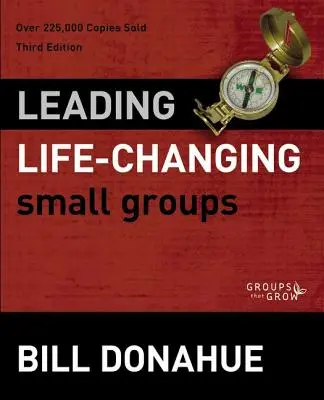 Over 225,000 Copies Sold
Third Edition

LEADING
LIFE-CHANGING
small groups

GROUPS that GROW

BILL DONAHUE